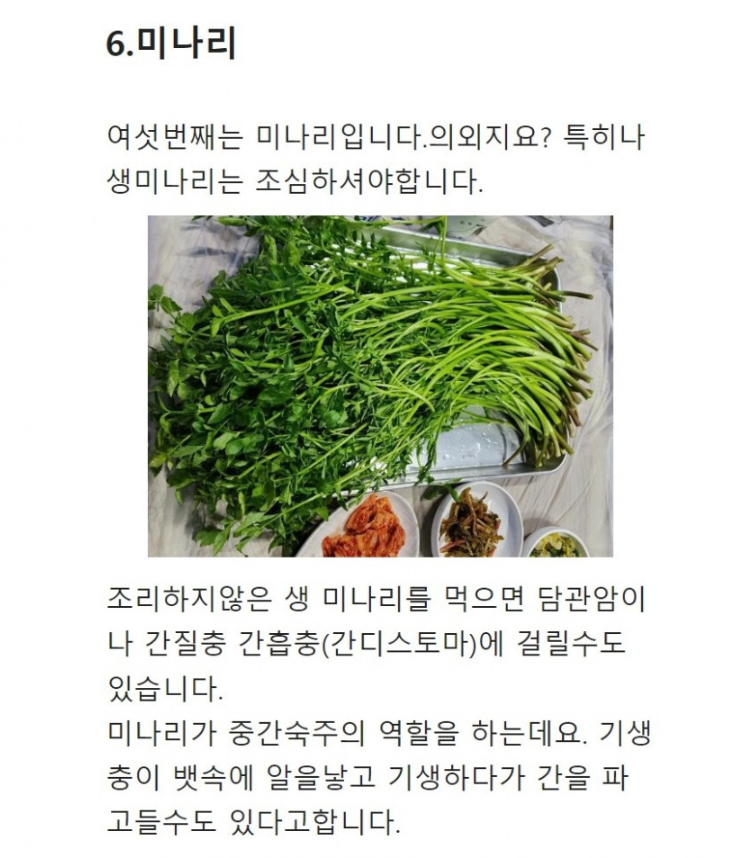 6.미나리

여섯번째는 미나리입니다.의외지요? 특히나 생미나리는 조심하셔야합니다.

조리하지않은 생 미나리를 먹으면 담관암이나 간질충 간흡충(간디스토마)에 걸릴수도 있습니다.
미나리가 중간숙주의 역할을 하는데요. 기생충이 뱃속에 알을낳고 기생하다가 간을 파고들수도 있다고합니다.